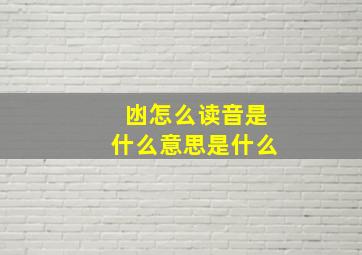 凼怎么读音是
什么意思是什么